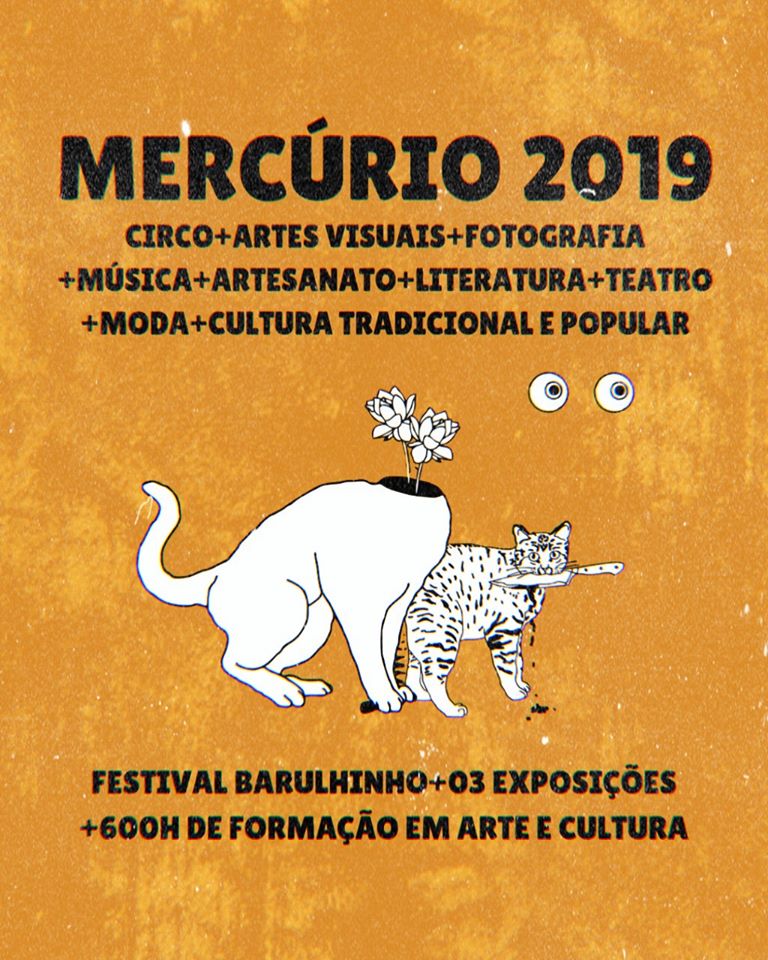 MERCÚRIO 2019

CIRCO+ARTES VISUAIS+FOTOGRAFIA +MÚSICA+ARTESANATO+LITERATURA+TEATRO +MODA+CULTURA TRADICIONAL E POPULAR

FESTIVAL BARULHINHO+03 EXPOSIÇÕES +600H DE FORMAÇÃO EM ARTE E CULTURA